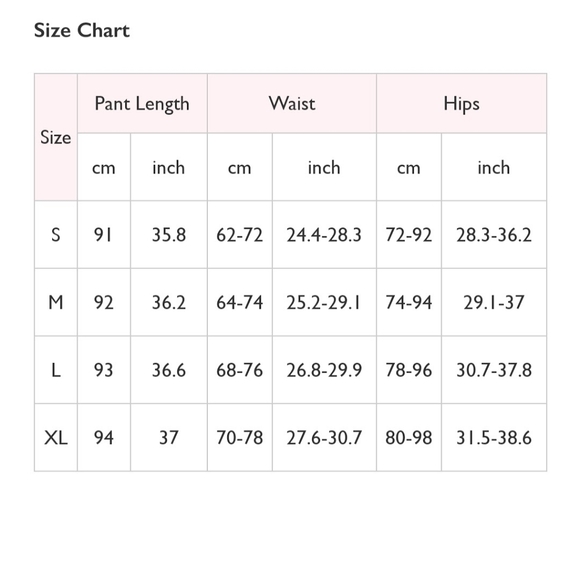 Size Chart

| Size | Pant Length | | Waist | | Hips | |
|---|---|---|---|---|---|---|
| | cm | inch | cm | inch | cm | inch |
| S | 91 | 35.8 | 62-72 | 24.4-28.3 | 72-92 | 28.3-36.2 |
| M | 92 | 36.2 | 64-74 | 25.2-29.1 | 74-94 | 29.1-37 |
| L | 93 | 36.6 | 68-76 | 26.8-29.9 | 78-96 | 30.7-37.8 |
| XL | 94 | 37 | 70-78 | 27.6-30.7 | 80-98 | 31.5-38.6 |